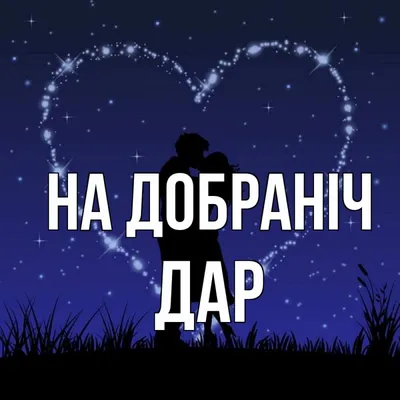 НА ДОБРАНІЧ
ДАР